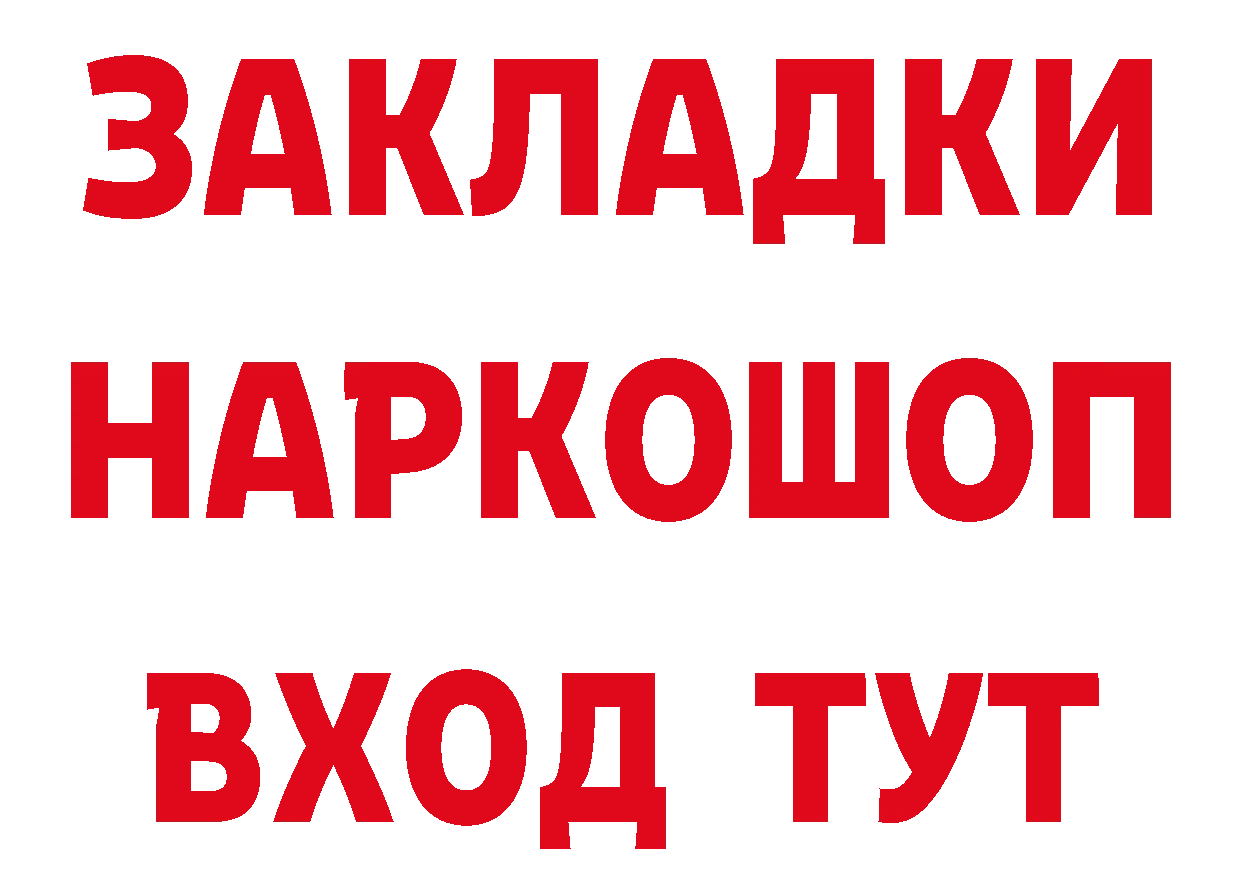 ЗАКЛАДКИ НАРКОШОП ВХОД ТУТ